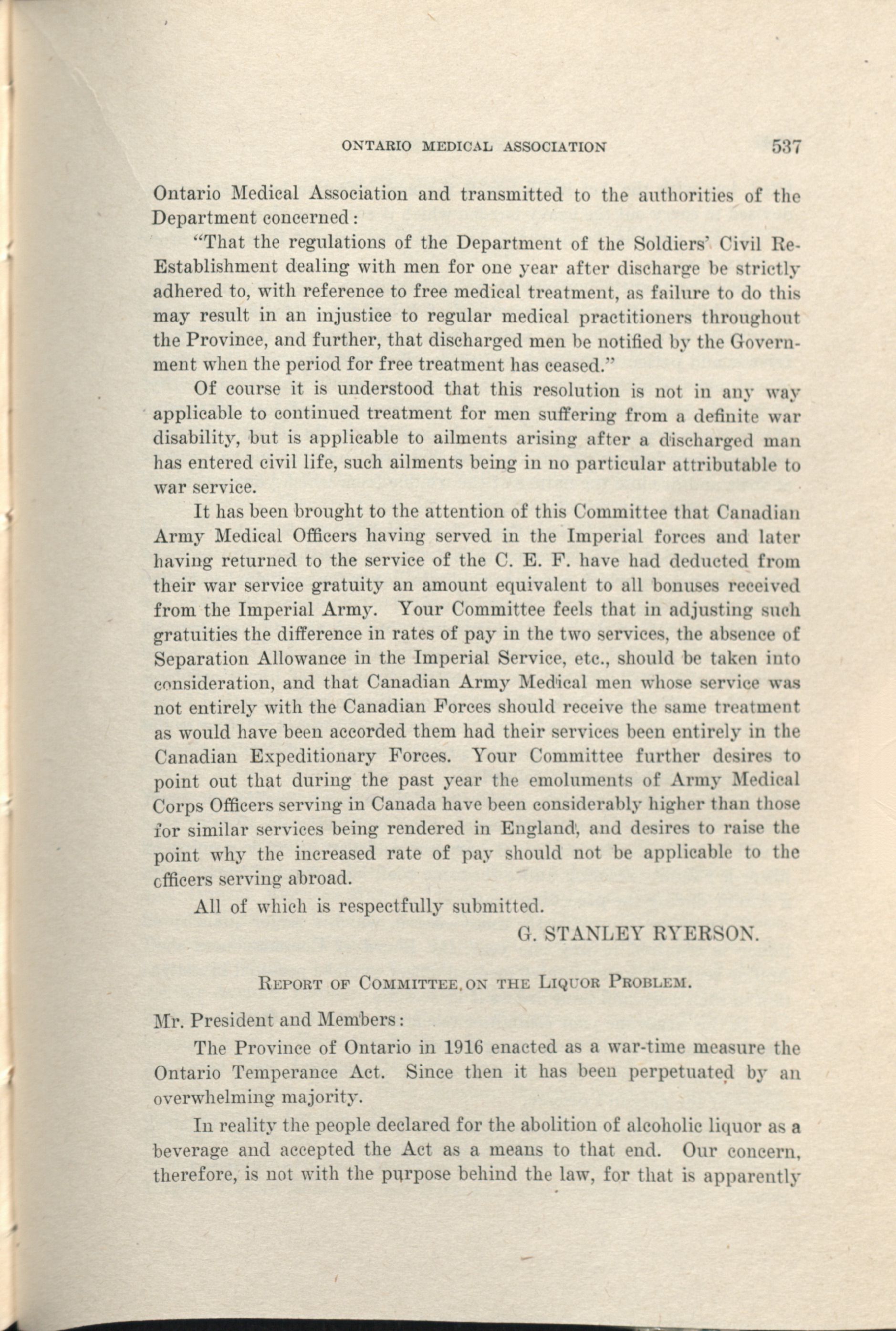 ONTARIO MEDICAL ASSOCIATION 537

Ontario Medical Association and transmitted to the authorities of the Department concerned:

"That the regulations of the Department of the Soldiers' Civil Re-Establishment dealing with men for one year after discharge be strictly adhered to, with reference to free medical treatment, as failure to do this may result in an injustice to regular medical practitioners throughout the Province, and further, that discharged men be notified by the Government when the period for free treatment has ceased."

Of course it is understood that this resolution is not in any way applicable to continued treatment for men suffering from a definite war disability, but is applicable to ailments arising after a discharged man has entered civil life, such ailments being in no particular attributable to war service.

It has been brought to the attention of this Committee that Canadian Army Medical Officers having served in the Imperial forces and later having returned to the service of the C. E. F. have had deducted from their war service gratuity an amount equivalent to all bonuses received from the Imperial Army. Your Committee feels that in adjusting such gratuities the difference in rates of pay in the two services, the absence of Separation Allowance in the Imperial Service, etc., should be taken into consideration, and that Canadian Army Medical men whose service was not entirely with the Canadian Forces should receive the same treatment as would have been accorded them had their services been entirely in the Canadian Expeditionary Forces. Your Committee further desires to point out that during the past year the emoluments of Army Medical Corps Officers serving in Canada have been considerably higher than those for similar services being rendered in England, and desires to raise the point why the increased rate of pay should not be applicable to the cfficers serving abroad.

All of which is respectfully submitted.

G. STANLEY RYERSON.

REPORT OF COMMITTEE ON THE LIQUOR PROBLEM.

Mr. President and Members:

The Province of Ontario in 1916 enacted as a war-time measure the Ontario Temperance Act. Since then it has been perpetuated by an overwhelming majority.

In reality the people declared for the abolition of alcoholic liquor as a beverage and accepted the Act as a means to that end. Our concern, therefore, is not with the purpose behind the law, for that is apparently